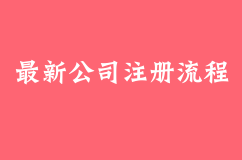 最新公司注册流程